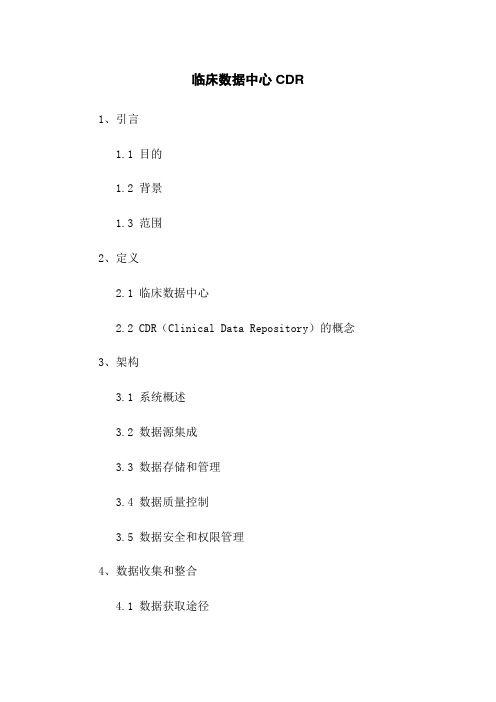 临床数据中心 CDR

1、引言

1.1 目的

1.2 背景

1.3 范围

2、定义

2.1 临床数据中心

2.2 CDR（Clinical Data Repository）的概念

3、架构

3.1 系统概述

3.2 数据源集成

3.3 数据存储和管理

3.4 数据质量控制

3.5 数据安全和权限管理

4、数据收集和整合

4.1 数据获取途径